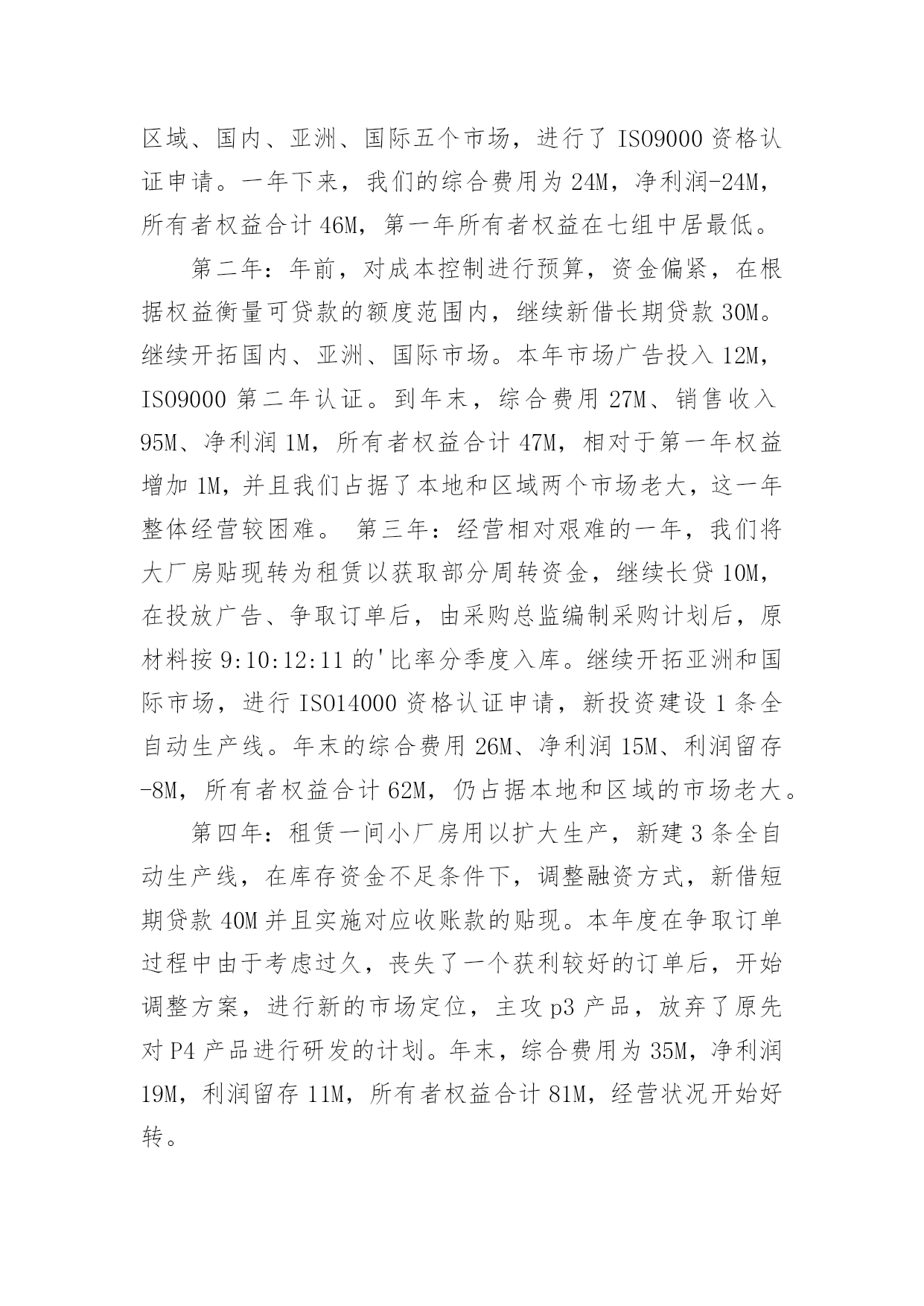 区域、国内、亚洲、国际五个市场，进行了 ISO9000 资格认证申请。一年下来，我们的综合费用为 24M，净利润-24M，所有者权益合计 46M，第一年所有者权益在七组中居最低。

第二年：年前，对成本控制进行预算，资金偏紧，在根据权益衡量可贷款的额度范围内，继续新借长期贷款 30M。继续开拓国内、亚洲、国际市场。本年市场广告投入 12M，ISO9000 第二年认证。到年末，综合费用 27M、销售收入 95M、净利润 1M，所有者权益合计 47M，相对于第一年权益增加 1M，并且我们占据了本地和区域两个市场老大，这一年整体经营较困难。 第三年：经营相对艰难的一年，我们将大厂房贴现转为租赁以获取部分周转资金，继续长贷 10M，在投放广告、争取订单后，由采购总监编制采购计划后，原材料按 9:10:12:11 的'比率分季度入库。继续开拓亚洲和国际市场，进行 ISO14000 资格认证申请，新投资建设 1 条全自动生产线。年末的综合费用 26M、净利润 15M、利润留存-8M，所有者权益合计 62M，仍占据本地和区域的市场老大。

第四年：租赁一间小厂房用以扩大生产，新建 3 条全自动生产线，在库存资金不足条件下，调整融资方式，新借短期贷款 40M 并且实施对应收账款的贴现。本年度在争取订单过程中由于考虑过久，丧失了一个获利较好的订单后，开始调整方案，进行新的市场定位，主攻 p3 产品，放弃了原先对 P4 产品进行研发的计划。年末，综合费用为 35M，净利润 19M，利润留存 11M，所有者权益合计 81M，经营状况开始好转。